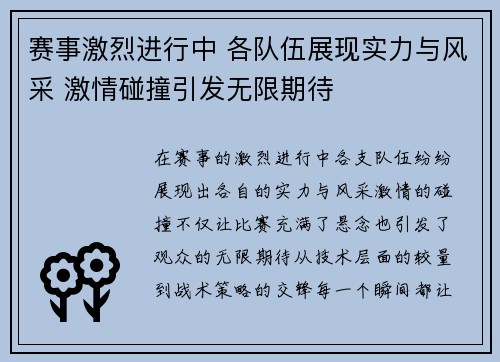 赛事激烈进行中 各队伍展现实力与风采 激情碰撞引发无限期待

在赛事的激烈进行中各支队伍纷纷展现出各自的实力与风采激情的碰撞不仅让比赛充满了悬念也引发了观众的无限期待从技术层面的较量到战术策略的交锋每一个瞬间都让